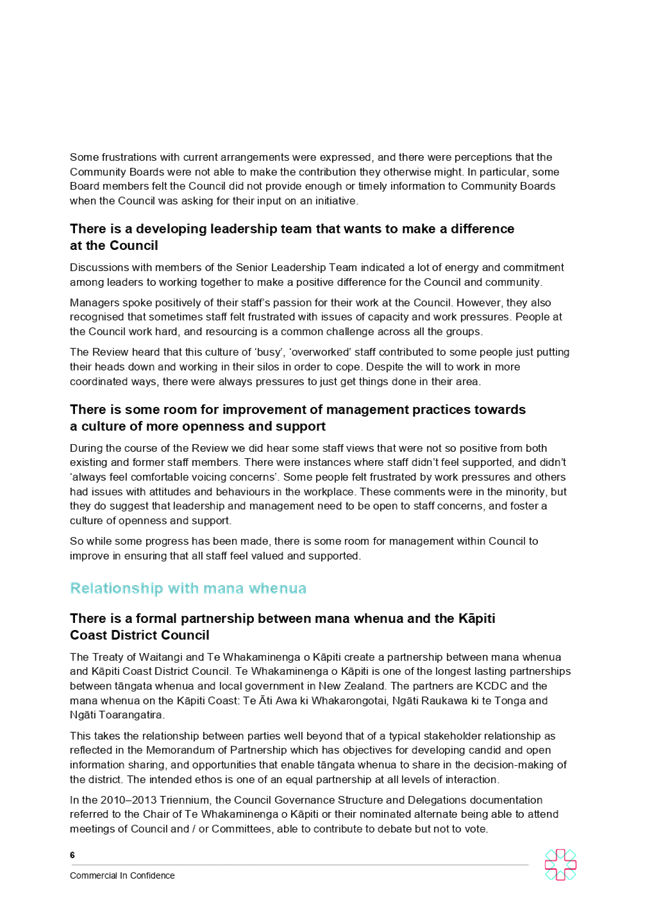 Some frustrations with current arrangements were expressed, and there were perceptions that the Community Boards were not able to make the contribution they otherwise might. In particular, some Board members felt the Council did not provide enough or timely information to Community Boards when the Council was asking for their input on an initiative.

There is a developing leadership team that wants to make a difference at the Council

Discussions with members of the Senior Leadership Team indicated a lot of energy and commitment among leaders to working together to make a positive difference for the Council and community.

Managers spoke positively of their staff's passion for their work at the Council. However, they also recognised that sometimes staff felt frustrated with issues of capacity and work pressures. People at the Council work hard, and resourcing is a common challenge across all the groups.

The Review heard that this culture of 'busy', 'overworked' staff contributed to some people just putting their heads down and working in their silos in order to cope. Despite the will to work in more coordinated ways, there were always pressures to just get things done in their area.

There is some room for improvement of management practices towards a culture of more openness and support

During the course of the Review we did hear some staff views that were not so positive from both existing and former staff members. There were instances where staff didn't feel supported, and didn't 'always feel comfortable voicing concerns'. Some people felt frustrated by work pressures and others had issues with attitudes and behaviours in the workplace. These comments were in the minority, but they do suggest that leadership and management need to be open to staff concerns, and foster a culture of openness and support.

So while some progress has been made, there is some room for management within Council to improve in ensuring that all staff feel valued and supported.

Relationship with mana whenua

There is a formal partnership between mana whenua and the Kāpiti Coast District Council

The Treaty of Waitangi and Te Whakaminenga o Kāpiti create a partnership between mana whenua and Kāpiti Coast District Council. Te Whakaminenga o Kāpiti is one of the longest lasting partnerships between tāngata whenua and local government in New Zealand. The partners are KCDC and the mana whenua on the Kāpiti Coast: Te Āti Awa ki Whakarongotai, Ngāti Raukawa ki te Tonga and Ngāti Toarangatira.

This takes the relationship between parties well beyond that of a typical stakeholder relationship as reflected in the Memorandum of Partnership which has objectives for developing candid and open information sharing, and opportunities that enable tāngata whenua to share in the decision-making of the district. The intended ethos is one of an equal partnership at all levels of interaction.

In the 2010–2013 Triennium, the Council Governance Structure and Delegations documentation referred to the Chair of Te Whakaminenga o Kāpiti or their nominated alternate being able to attend meetings of Council and / or Committees, able to contribute to debate but not to vote.

6

Commercial In Confidence